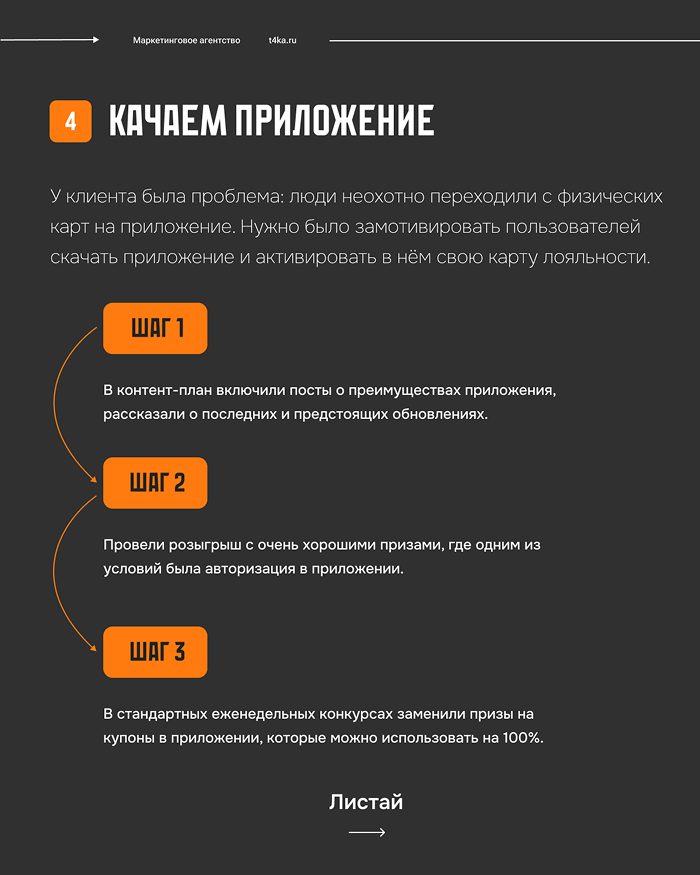 Маркетинговое агентство t4ka.ru

4 КАЧАЕМ ПРИЛОЖЕНИЕ

У клиента была проблема: люди неохотно переходили с физических карт на приложение. Нужно было замотивировать пользователей скачать приложение и активировать в нём свою карту лояльности.

ШАГ 1

В контент-план включили посты о преимуществах приложения, рассказали о последних и предстоящих обновлениях.

ШАГ 2

Провели розыгрыш с очень хорошими призами, где одним из условий была авторизация в приложении.

ШАГ 3

В стандартных еженедельных конкурсах заменили призы на купоны в приложении, которые можно использовать на 100%.

Листай